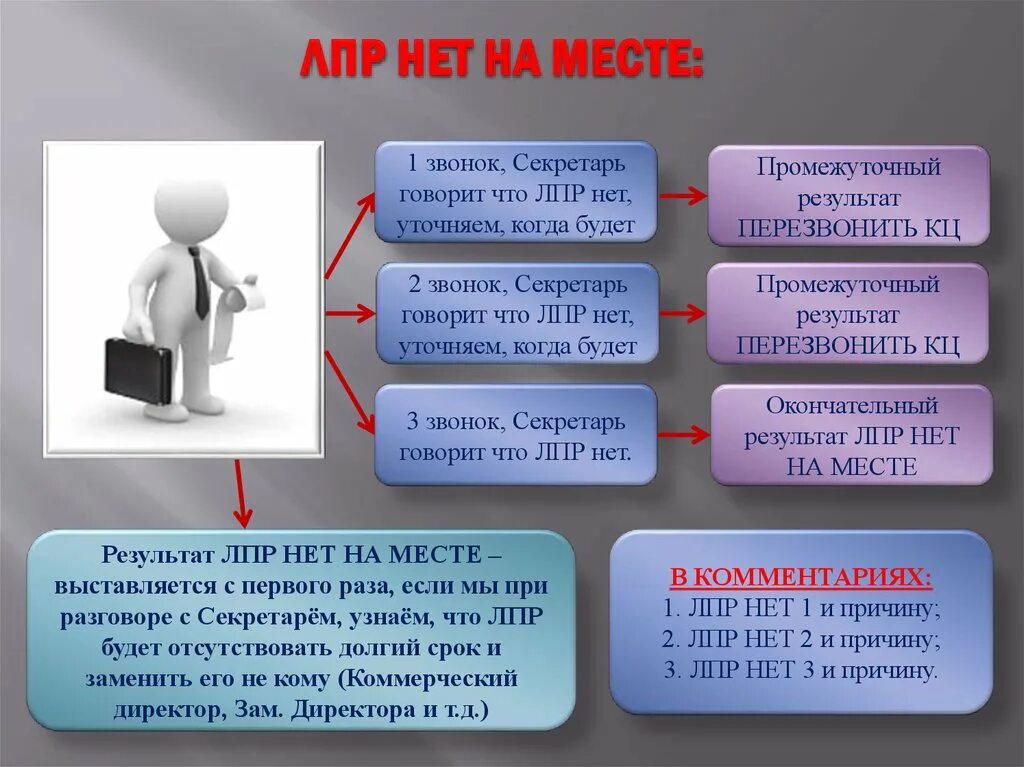 ЛПР НЕТ НА МЕСТЕ:

1 звонок, Секретарь говорит что ЛПР нет, уточняем, когда будет

Промежуточный результат ПЕРЕЗВОНИТЬ КЦ

2 звонок, Секретарь говорит что ЛПР нет, уточняем, когда будет

Промежуточный результат ПЕРЕЗВОНИТЬ КЦ

3 звонок, Секретарь говорит что ЛПР нет.

Окончательный результат ЛПР НЕТ НА МЕСТЕ

Результат ЛПР НЕТ НА МЕСТЕ – выставляется с первого раза, если мы при разговоре с Секретарём, узнаём, что ЛПР будет отсутствовать долгий срок и заменить его не кому (Коммерческий директор, Зам. Директора и т.д.)

В КОММЕНТАРИЯХ:
1. ЛПР НЕТ 1 и причину;
2. ЛПР НЕТ 2 и причину;
3. ЛПР НЕТ 3 и причину.